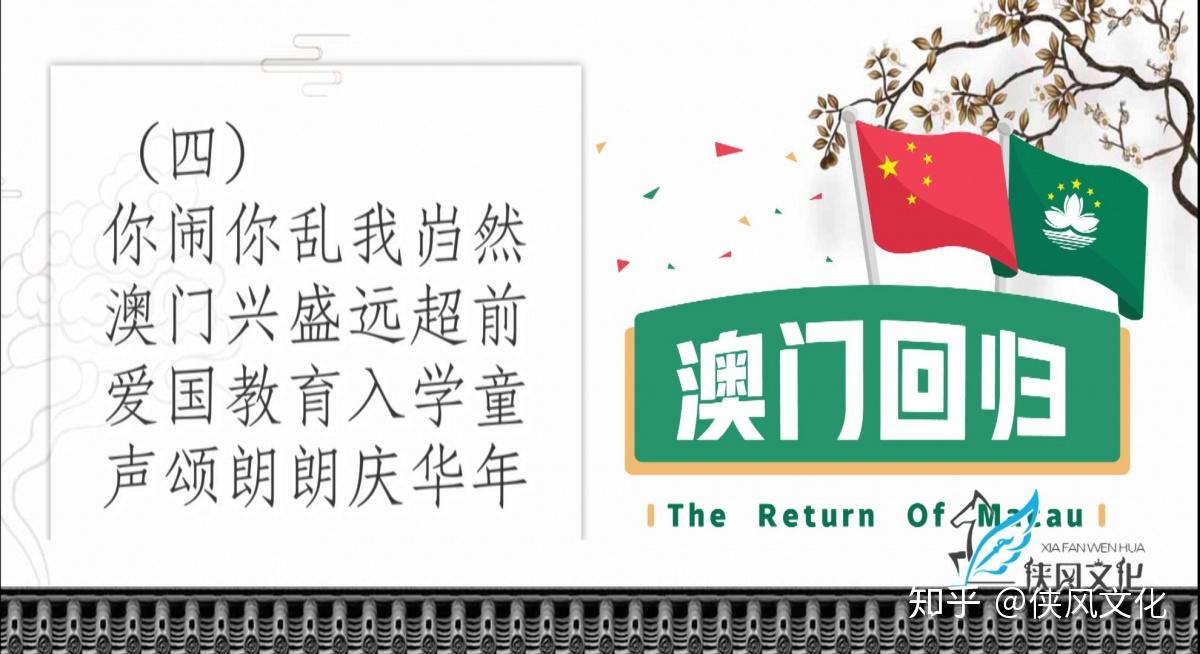 （四）
你闹你乱我岿然
澳门兴盛远超前
爱国教育入学童
声颂朗朗庆华年

澳门回归
The Return Of Macau

XIA FAN WEN HUA
侠风文化

知乎 @侠风文化